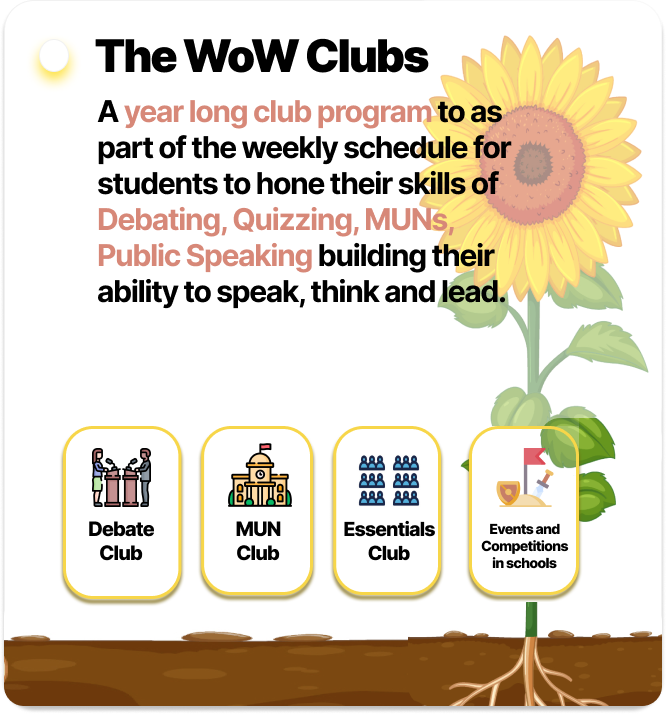 The WoW Clubs

A year long club program to as part of the weekly schedule for students to hone their skills of Debating, Quizzing, MUNs, Public Speaking building their ability to speak, think and lead.

Debate Club

MUN Club

Essentials Club

Events and Competitions in schools